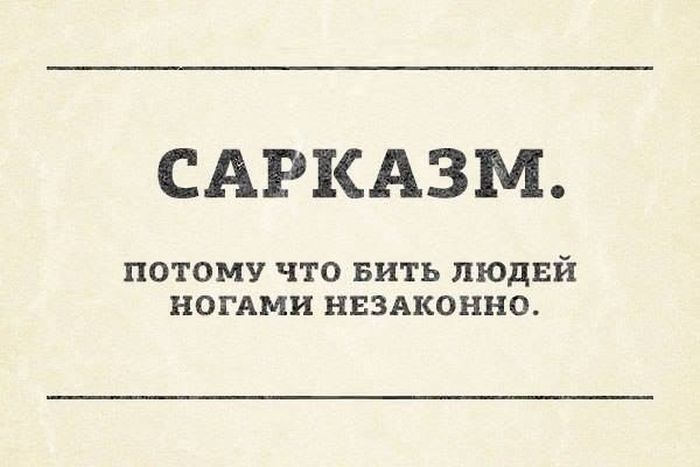 САРКАЗМ.

ПОТОМУ ЧТО БИТЬ ЛЮДЕЙ НОГАМИ НЕЗАКОННО.